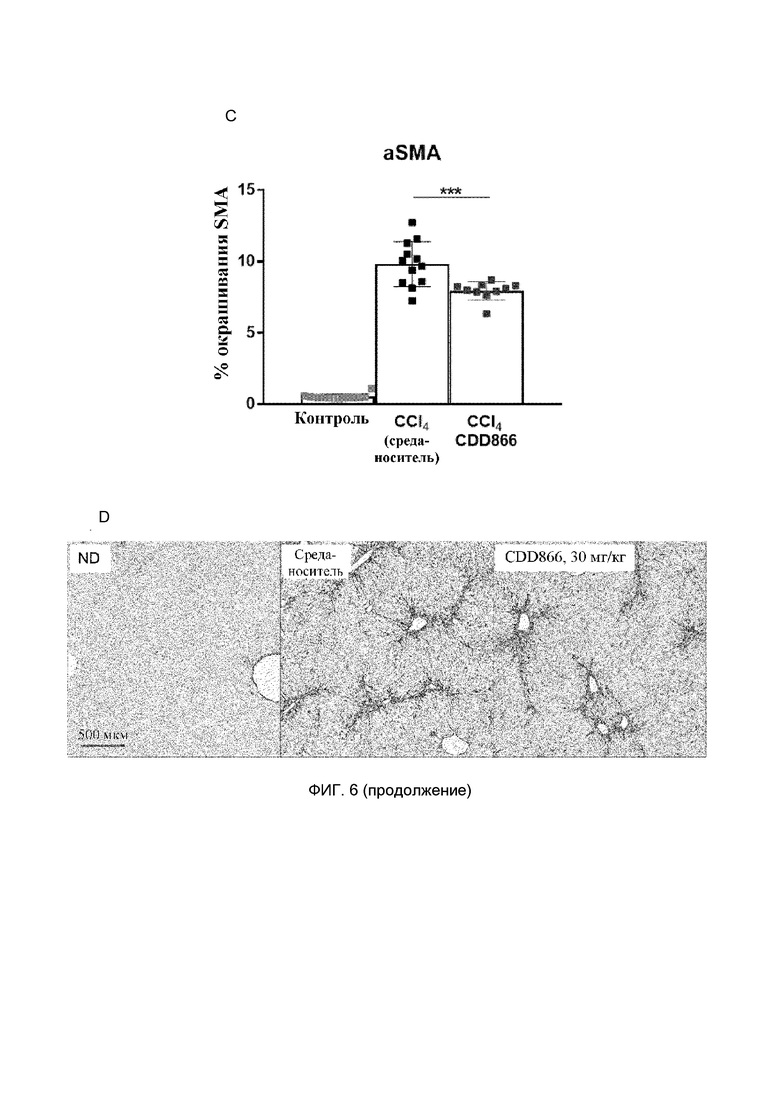 C

aSMA

% окрашивания SMA

15
10
5
0

***

Контроль
$CCl_4$ (среда-носитель)
$CCl_4$ CDD866

D

ND
Среда-носитель
CDD866, 30 мг/кг
500 мкм

ФИГ. 6 (продолжение)